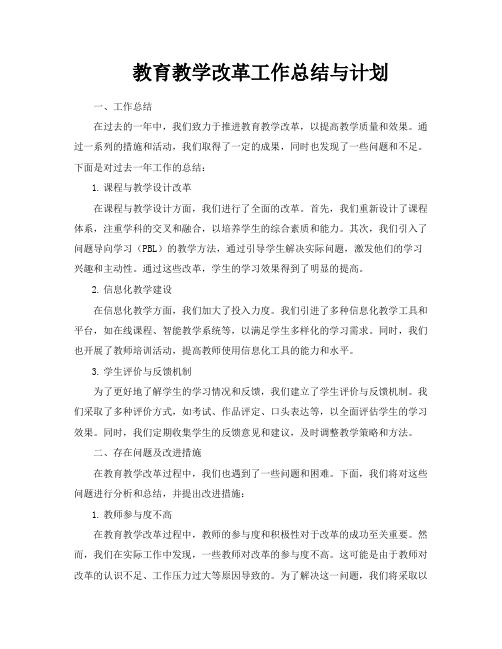 教育教学改革工作总结与计划

一、工作总结

在过去的一年中，我们致力于推进教育教学改革，以提高教学质量和效果。通过一系列的措施和活动，我们取得了一定的成果，同时也发现了一些问题和不足。下面是对过去一年工作的总结：

1. 课程与教学设计改革

在课程与教学设计方面，我们进行了全面的改革。首先，我们重新设计了课程体系，注重学科的交叉和融合，以培养学生的综合素质和能力。其次，我们引入了问题导向学习（PBL）的教学方法，通过引导学生解决实际问题，激发他们的学习兴趣和主动性。通过这些改革，学生的学习效果得到了明显的提高。

2. 信息化教学建设

在信息化教学方面，我们加大了投入力度。我们引进了多种信息化教学工具和平台，如在线课程、智能教学系统等，以满足学生多样化的学习需求。同时，我们也开展了教师培训活动，提高教师使用信息化工具的能力和水平。

3. 学生评价与反馈机制

为了更好地了解学生的学习情况和反馈，我们建立了学生评价与反馈机制。我们采取了多种评价方式，如考试、作品评定、口头表达等，以全面评估学生的学习效果。同时，我们定期收集学生的反馈意见和建议，及时调整教学策略和方法。

二、存在问题及改进措施

在教育教学改革过程中，我们也遇到了一些问题和困难。下面，我们将对这些问题进行分析和总结，并提出改进措施：

1. 教师参与度不高

在教育教学改革过程中，教师的参与度和积极性对于改革的成功至关重要。然而，我们在实际工作中发现，一些教师对改革的参与度不高。这可能是由于教师对改革的认识不足、工作压力过大等原因导致的。为了解决这一问题，我们将采取以